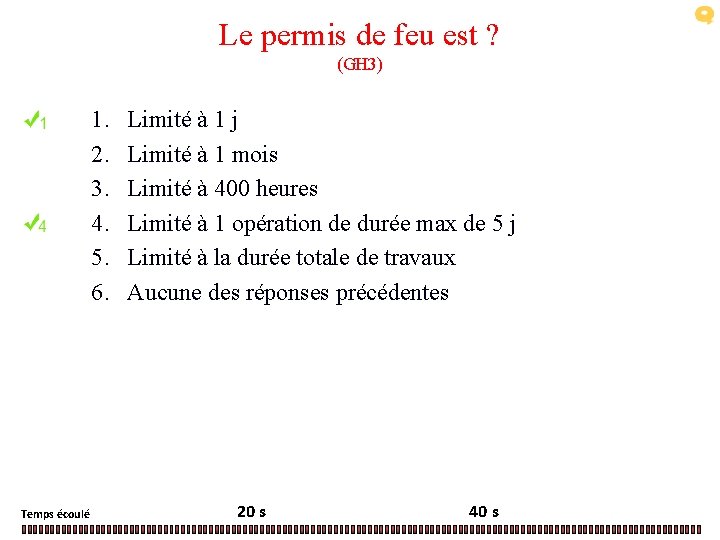 Le permis de feu est ?
(GH3)

✓1 1. Limité à 1 j
2. Limité à 1 mois
3. Limité à 400 heures
✓4 4. Limité à 1 opération de durée max de 5 j
5. Limité à la durée totale de travaux
6. Aucune des réponses précédentes

Temps écoulé 20 s 40 s